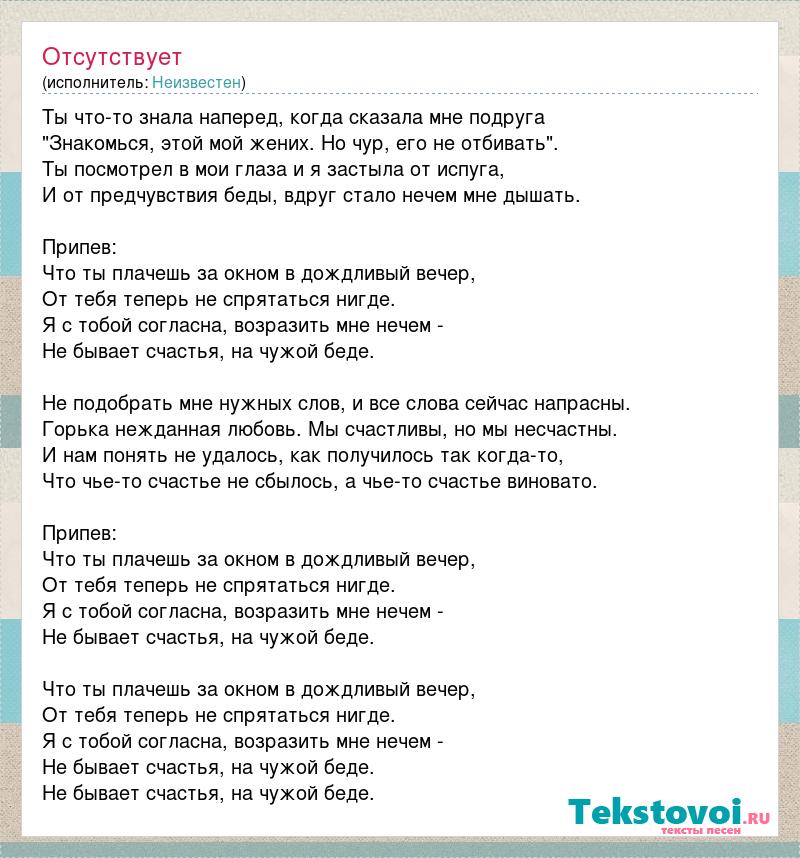 Отсутствует
(исполнитель: Неизвестен)

Ты что-то знала наперед, когда сказала мне подруга
"Знакомься, этой мой жених. Но чур, его не отбивать".
Ты посмотрел в мои глаза и я застыла от испуга,
И от предчувствия беды, вдруг стало нечем мне дышать.

Припев:
Что ты плачешь за окном в дождливый вечер,
От тебя теперь не спрятаться нигде.
Я с тобой согласна, возразить мне нечем -
Не бывает счастья, на чужой беде.

Не подобрать мне нужных слов, и все слова сейчас напрасны.
Горька нежданная любовь. Мы счастливы, но мы несчастны.
И нам понять не удалось, как получилось так когда-то,
Что чье-то счастье не сбылось, а чье-то счастье виновато.

Припев:
Что ты плачешь за окном в дождливый вечер,
От тебя теперь не спрятаться нигде.
Я с тобой согласна, возразить мне нечем -
Не бывает счастья, на чужой беде.

Что ты плачешь за окном в дождливый вечер,
От тебя теперь не спрятаться нигде.
Я с тобой согласна, возразить мне нечем -
Не бывает счастья, на чужой беде.
Не бывает счастья, на чужой беде.

Tekstovoi.RU
тексты песен